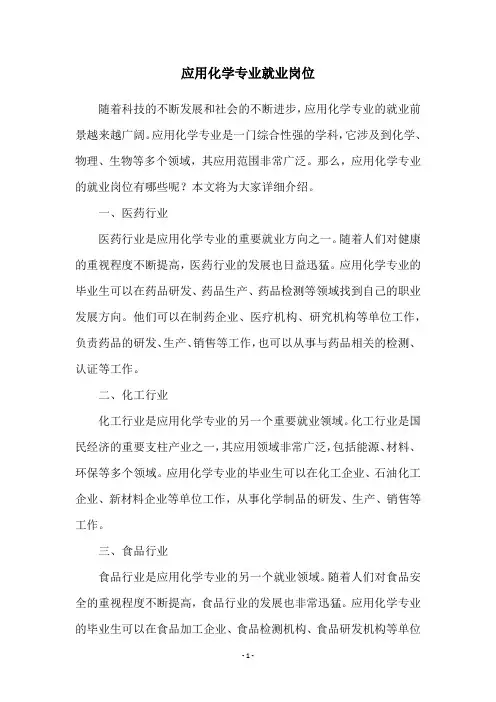 应用化学专业就业岗位

随着科技的不断发展和社会的不断进步，应用化学专业的就业前景越来越广阔。应用化学专业是一门综合性强的学科，它涉及到化学、物理、生物等多个领域，其应用范围非常广泛。那么，应用化学专业的就业岗位有哪些呢？本文将为大家详细介绍。

一、医药行业

医药行业是应用化学专业的重要就业方向之一。随着人们对健康的重视程度不断提高，医药行业的发展也日益迅猛。应用化学专业的毕业生可以在药品研发、药品生产、药品检测等领域找到自己的职业发展方向。他们可以在制药企业、医疗机构、研究机构等单位工作，负责药品的研发、生产、销售等工作，也可以从事与药品相关的检测、认证等工作。

二、化工行业

化工行业是应用化学专业的另一个重要就业领域。化工行业是国民经济的重要支柱产业之一，其应用领域非常广泛，包括能源、材料、环保等多个领域。应用化学专业的毕业生可以在化工企业、石油化工企业、新材料企业等单位工作，从事化学制品的研发、生产、销售等工作。

三、食品行业

食品行业是应用化学专业的另一个就业领域。随着人们对食品安全的重视程度不断提高，食品行业的发展也非常迅猛。应用化学专业的毕业生可以在食品加工企业、食品检测机构、食品研发机构等单位

- 1 -